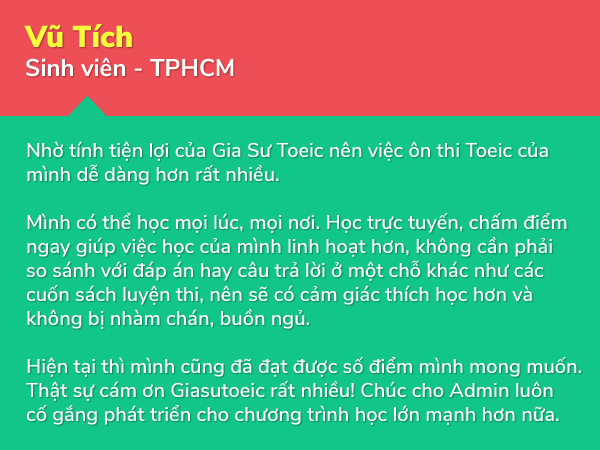 Vũ Tích
Sinh viên - TPHCM

Nhờ tính tiện lợi của Gia Sư Toeic nên việc ôn thi Toeic của mình dễ dàng hơn rất nhiều.

Mình có thể học mọi lúc, mọi nơi. Học trực tuyến, chấm điểm ngay giúp việc học của mình linh hoạt hơn, không cần phải so sánh với đáp án hay câu trả lời ở một chỗ khác như các cuốn sách luyện thi, nên sẽ có cảm giác thích học hơn và không bị nhàm chán, buồn ngủ.

Hiện tại thì mình cũng đã đạt được số điểm mình mong muốn. Thật sự cám ơn Giasutoeic rất nhiều! Chúc cho Admin luôn cố gắng phát triển cho chương trình học lớn mạnh hơn nữa.